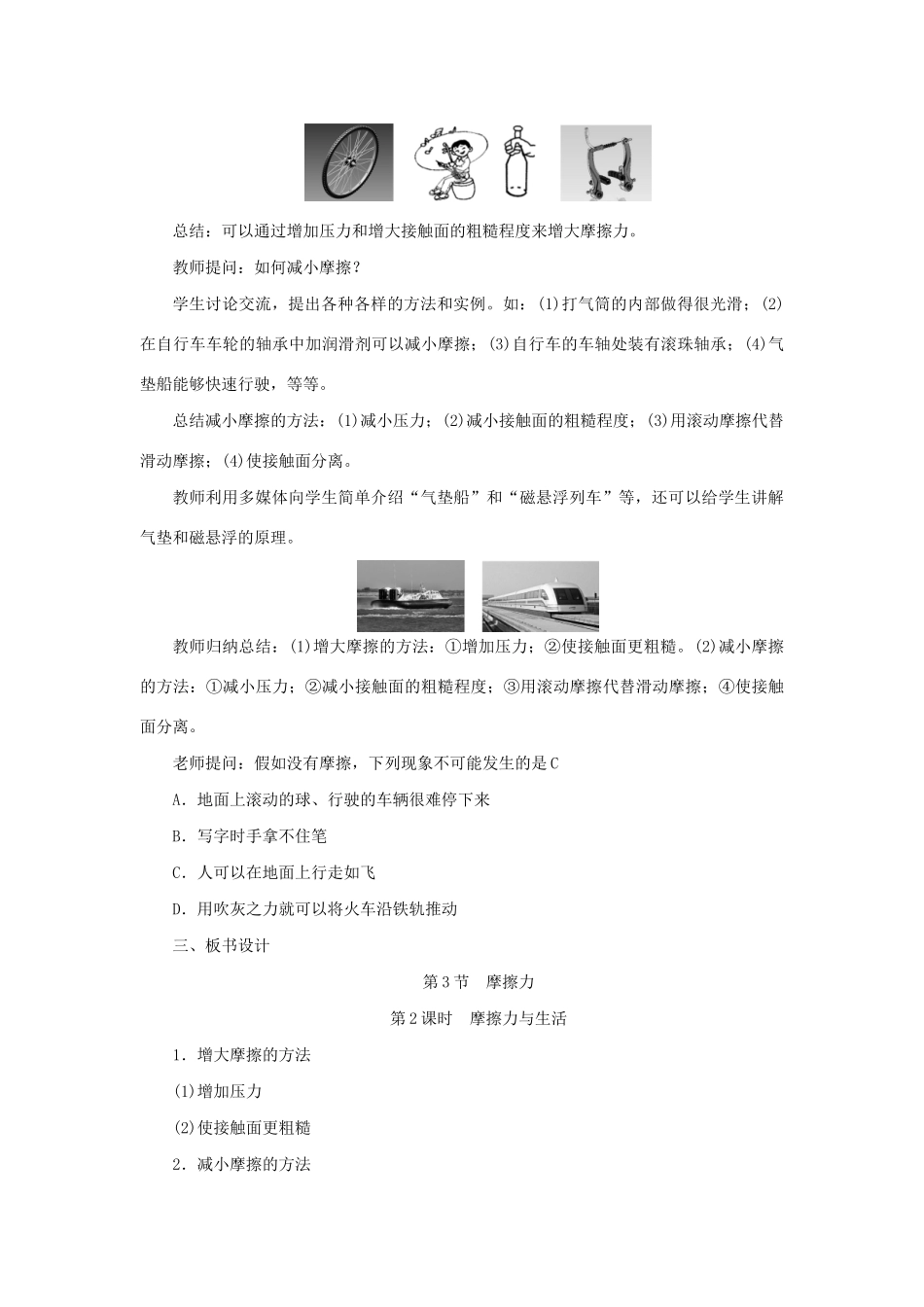 总结：可以通过增加压力和增大接触面的粗糙程度来增大摩擦力。

教师提问：如何减小摩擦？

学生讨论交流，提出各种各样的方法和实例。如：(1)打气筒的内部做得很光滑；(2)在自行车车轮的轴承中加润滑剂可以减小摩擦；(3)自行车的车轴处装有滚珠轴承；(4)气垫船能够快速行驶，等等。

总结减小摩擦的方法：(1)减小压力；(2)减小接触面的粗糙程度；(3)用滚动摩擦代替滑动摩擦；(4)使接触面分离。

教师利用多媒体向学生简单介绍“气垫船”和“磁悬浮列车”等，还可以给学生讲解气垫和磁悬浮的原理。

教师归纳总结：(1)增大摩擦的方法：①增加压力；②使接触面更粗糙。(2)减小摩擦的方法：①减小压力；②减小接触面的粗糙程度；③用滚动摩擦代替滑动摩擦；④使接触面分离。

老师提问：假如没有摩擦，下列现象不可能发生的是C

A．地面上滚动的球、行驶的车辆很难停下来

B．写字时手拿不住笔

C．人可以在地面上行走如飞

D．用吹灰之力就可以将火车沿铁轨推动

三、板书设计

第3节　摩擦力

第2课时　摩擦力与生活

1．增大摩擦的方法

(1)增加压力

(2)使接触面更粗糙

2．减小摩擦的方法